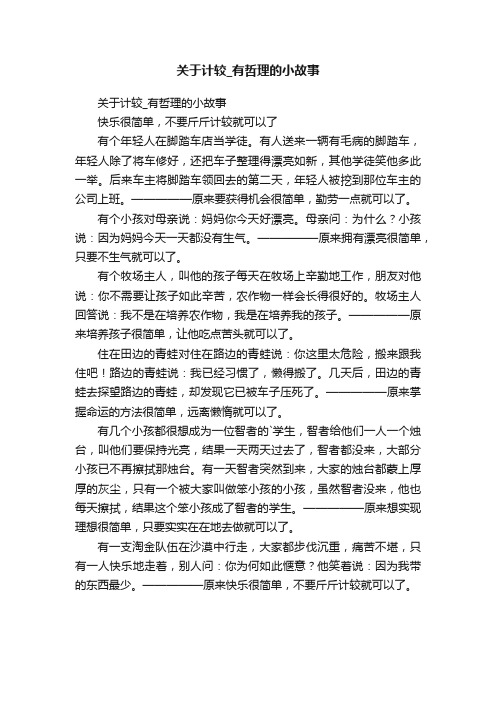 关于计较_有哲理的小故事

关于计较_有哲理的小故事

快乐很简单，不要斤斤计较就可以了

有个年轻人在脚踏车店当学徒。有人送来一辆有毛病的脚踏车，年轻人除了将车修好，还把车子整理得漂亮如新，其他学徒笑他多此一举。后来车主将脚踏车领回去的第二天，年轻人被挖到那位车主的公司上班。——————原来要获得机会很简单，勤劳一点就可以了。

有个小孩对母亲说：妈妈你今天好漂亮。母亲问：为什么？小孩说：因为妈妈今天一天都没有生气。——————原来拥有漂亮很简单，只要不生气就可以了。

有个牧场主人，叫他的孩子每天在牧场上辛勤地工作，朋友对他说：你不需要让孩子如此辛苦，农作物一样会长得很好的。牧场主人回答说：我不是在培养农作物，我是在培养我的孩子。——————原来培养孩子很简单，让他吃点苦头就可以了。

住在田边的青蛙对住在路边的青蛙说：你这里太危险，搬来跟我住吧！路边的青蛙说：我已经习惯了，懒得搬了。几天后，田边的青蛙去探望路边的青蛙，却发现它已被车子压死了。——————原来掌握命运的方法很简单，远离懒惰就可以了。

有几个小孩都很想成为一位智者的`学生，智者给他们一人一个烛台，叫他们要保持光亮，结果一天两天过去了，智者都没来，大部分小孩已不再擦拭那烛台。有一天智者突然到来，大家的烛台都蒙上厚厚的灰尘，只有一个被大家叫做笨小孩的小孩，虽然智者没来，他也每天擦拭，结果这个笨小孩成了智者的学生。——————原来想实现理想很简单，只要实实在在地去做就可以了。

有一支淘金队伍在沙漠中行走，大家都步伐沉重，痛苦不堪，只有一人快乐地走着，别人问：你为何如此惬意？他笑着说：因为我带的东西最少。——————原来快乐很简单，不要斤斤计较就可以了。